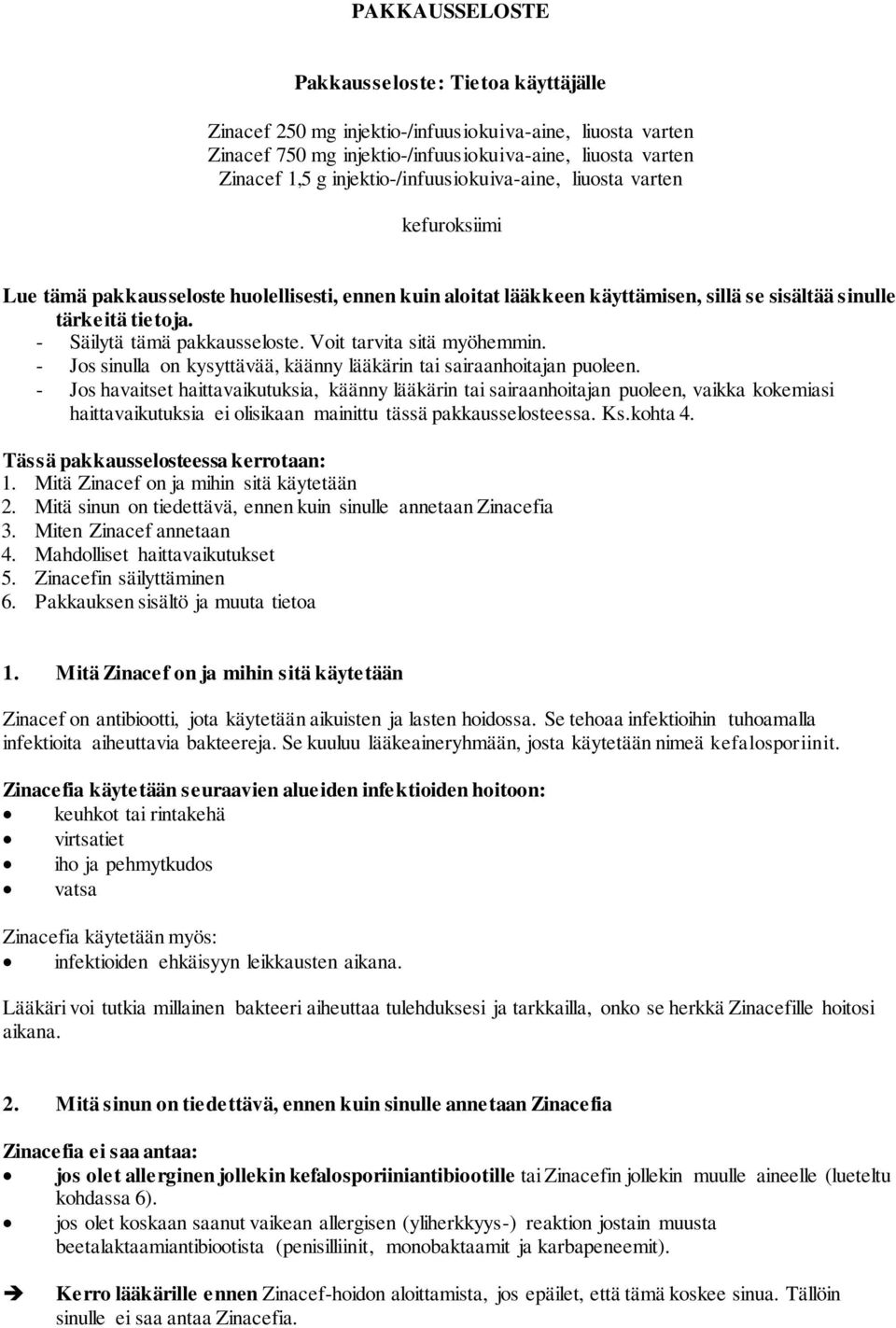 PAKKAUSSELOSTE

Pakkausseloste: Tietoa käyttäjälle

Zinacef 250 mg injektio-/infuusiokuiva-aine, liuosta varten
Zinacef 750 mg injektio-/infuusiokuiva-aine, liuosta varten
Zinacef 1,5 g injektio-/infuusiokuiva-aine, liuosta varten

kefuroksiimi

Lue tämä pakkausseloste huolellisesti, ennen kuin aloitat lääkkeen käyttämisen, sillä se sisältää sinulle tärkeitä tietoja.
- Säilytä tämä pakkausseloste. Voit tarvita sitä myöhemmin.
- Jos sinulla on kysyttävää, käänny lääkärin tai sairaanhoitajan puoleen.
- Jos havaitset haittavaikutuksia, käänny lääkärin tai sairaanhoitajan puoleen, vaikka kokemiasi haittavaikutuksia ei olisikaan mainittu tässä pakkausselosteessa. Ks.kohta 4.

Tässä pakkausselosteessa kerrotaan:
1. Mitä Zinacef on ja mihin sitä käytetään
2. Mitä sinun on tiedettävä, ennen kuin sinulle annetaan Zinacefia
3. Miten Zinacef annetaan
4. Mahdolliset haittavaikutukset
5. Zinacefin säilyttäminen
6. Pakkauksen sisältö ja muuta tietoa

1. Mitä Zinacef on ja mihin sitä käytetään

Zinacef on antibiootti, jota käytetään aikuisten ja lasten hoidossa. Se tehoaa infektioihin tuhoamalla infektioita aiheuttavia bakteereja. Se kuuluu lääkeaineryhmään, josta käytetään nimeä kefalosporiinit.

Zinacefia käytetään seuraavien alueiden infektioiden hoitoon:
• keuhkot tai rintakehä
• virtsatiet
• iho ja pehmytkudos
• vatsa

Zinacefia käytetään myös:
• infektioiden ehkäisyyn leikkausten aikana.

Lääkäri voi tutkia millainen bakteeri aiheuttaa tulehduksesi ja tarkkailla, onko se herkkä Zinacefille hoitosi aikana.

2. Mitä sinun on tiedettävä, ennen kuin sinulle annetaan Zinacefia

Zinacefia ei saa antaa:
• jos olet allerginen jollekin kefalosporiiniantibiootille tai Zinacefin jollekin muulle aineelle (lueteltu kohdassa 6).
• jos olet koskaan saanut vaikean allergisen (yliherkkyys-) reaktion jostain muusta beetalaktaamiantibiootista (penisilliinit, monobaktaamit ja karbapeneemit).

➔ Kerro lääkärille ennen Zinacef-hoidon aloittamista, jos epäilet, että tämä koskee sinua. Tällöin sinulle ei saa antaa Zinacefia.